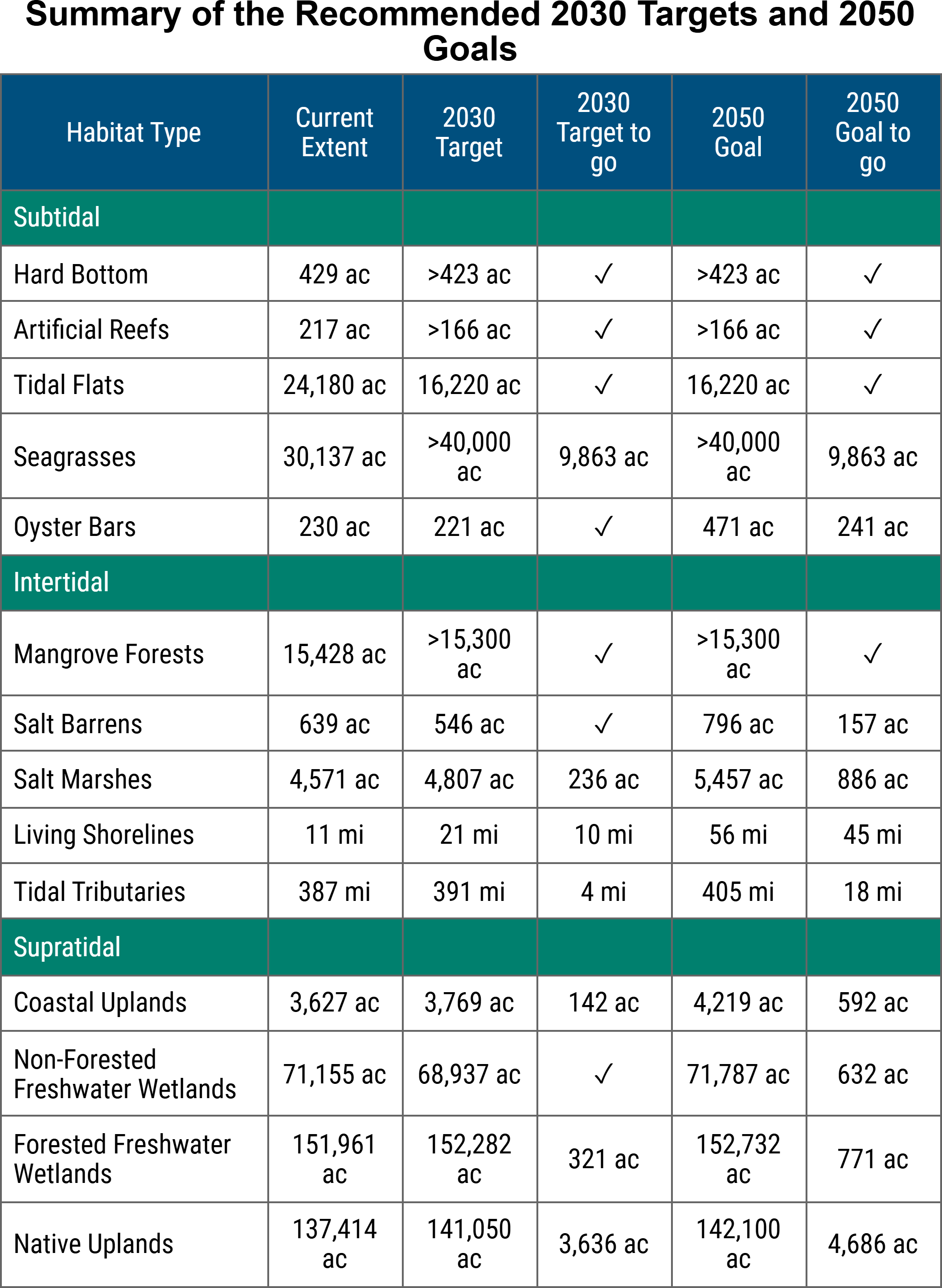 Summary of the Recommended 2030 Targets and 2050 Goals

| Habitat Type | Current Extent | 2030 Target | 2030 Target to go | 2050 Goal | 2050 Goal to go |
|---|---|---|---|---|---|
| Subtidal | | | | | |
| Hard Bottom | 429 ac | >423 ac | ✓ | >423 ac | ✓ |
| Artificial Reefs | 217 ac | >166 ac | ✓ | >166 ac | ✓ |
| Tidal Flats | 24,180 ac | 16,220 ac | ✓ | 16,220 ac | ✓ |
| Seagrasses | 30,137 ac | >40,000 ac | 9,863 ac | >40,000 ac | 9,863 ac |
| Oyster Bars | 230 ac | 221 ac | ✓ | 471 ac | 241 ac |
| Intertidal | | | | | |
| Mangrove Forests | 15,428 ac | >15,300 ac | ✓ | >15,300 ac | ✓ |
| Salt Barrens | 639 ac | 546 ac | ✓ | 796 ac | 157 ac |
| Salt Marshes | 4,571 ac | 4,807 ac | 236 ac | 5,457 ac | 886 ac |
| Living Shorelines | 11 mi | 21 mi | 10 mi | 56 mi | 45 mi |
| Tidal Tributaries | 387 mi | 391 mi | 4 mi | 405 mi | 18 mi |
| Supratidal | | | | | |
| Coastal Uplands | 3,627 ac | 3,769 ac | 142 ac | 4,219 ac | 592 ac |
| Non-Forested Freshwater Wetlands | 71,155 ac | 68,937 ac | ✓ | 71,787 ac | 632 ac |
| Forested Freshwater Wetlands | 151,961 ac | 152,282 ac | 321 ac | 152,732 ac | 771 ac |
| Native Uplands | 137,414 ac | 141,050 ac | 3,636 ac | 142,100 ac | 4,686 ac |